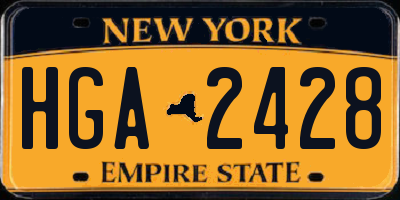 NEW YORK

HGA 2428

EMPIRE STATE